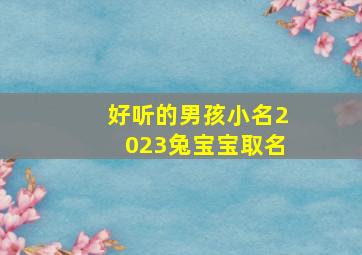 好听的男孩小名2023兔宝宝取名